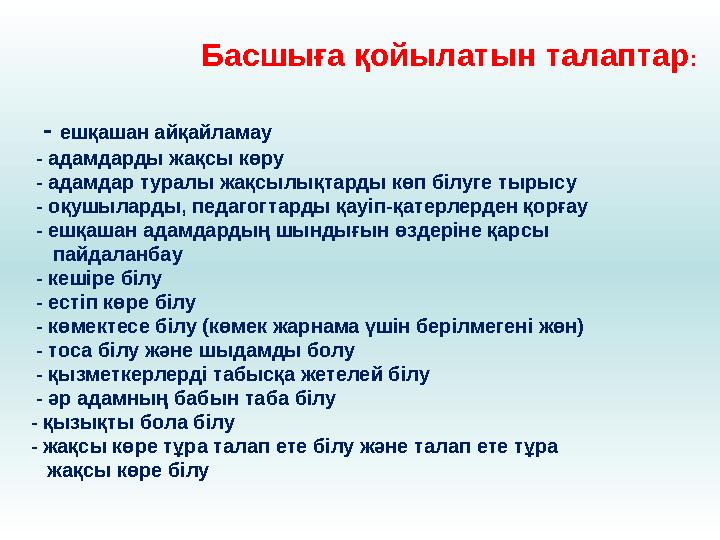 Басшыға қойылатын талаптар:

- ешқашан айқайламау
- адамдарды жақсы көру
- адамдар туралы жақсылықтарды көп білуге тырысу
- оқушыларды, педагогтарды қауіп-қатерлерден қорғау
- ешқашан адамдардың шындығын өздеріне қарсы пайдаланбау
- кешіре білу
- естіп көре білу
- көмектесе білу (көмек жарнама үшін берілмегені жөн)
- тоса білу және шыдамды болу
- қызметкерлерді табысқа жетелей білу
- әр адамның бабын таба білу
- қызықты бола білу
- жақсы көре тұра талап ете білу және талап ете тұра жақсы көре білу